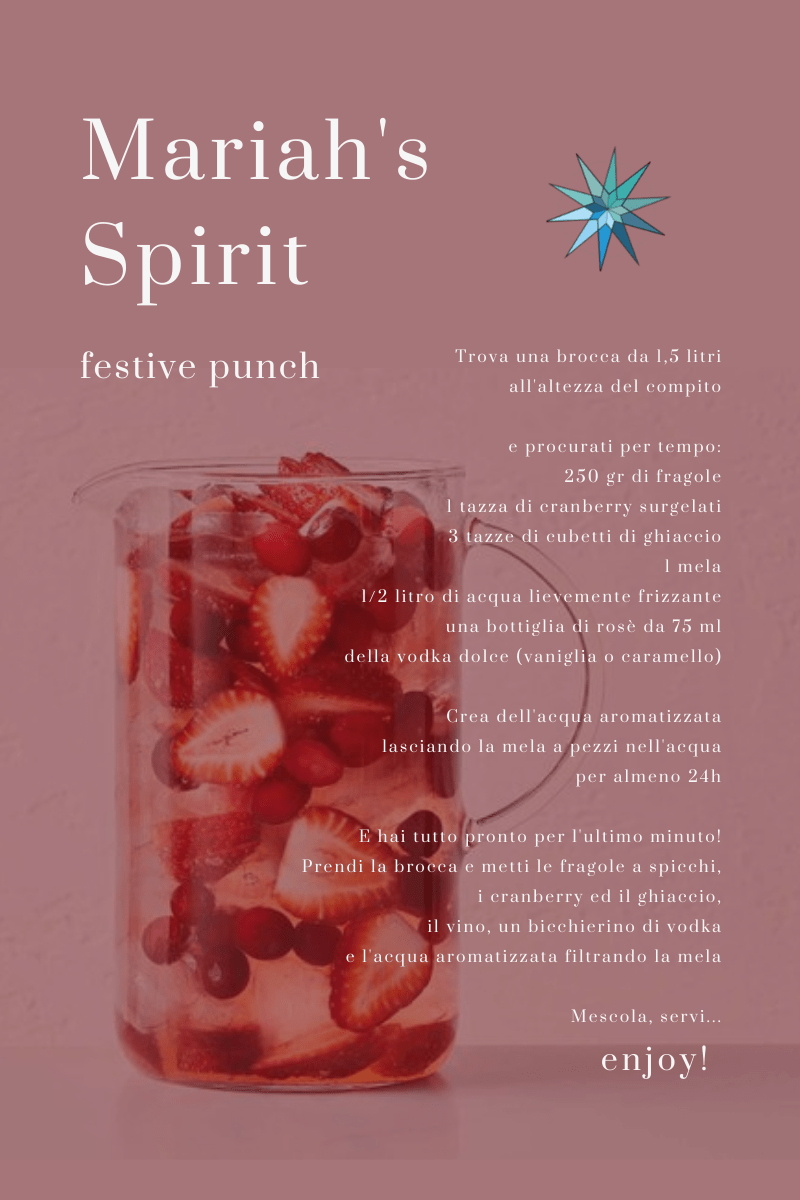 Mariah's Spirit

festive punch

Trova una brocca da 1,5 litri
all'altezza del compito

e procurati per tempo:
250 gr di fragole
1 tazza di cranberry surgelati
3 tazze di cubetti di ghiaccio
1 mela
1/2 litro di acqua lievemente frizzante
una bottiglia di rosè da 75 ml
della vodka dolce (vaniglia o caramello)

Crea dell'acqua aromatizzata
lasciando la mela a pezzi nell'acqua
per almeno 24h

E hai tutto pronto per l'ultimo minuto!
Prendi la brocca e metti le fragole a spicchi,
i cranberry ed il ghiaccio,
il vino, un bicchierino di vodka
e l'acqua aromatizzata filtrando la mela

Mescola, servi...

enjoy!